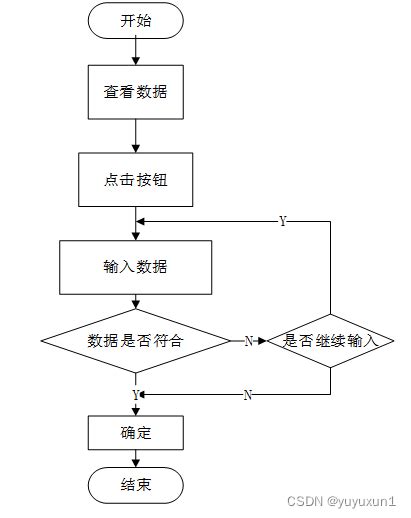 开始

查看数据

点击按钮

Y

输入数据

数据是否符合

N

是否继续输入

Y

N

确定

结束

CSDN @yuyuxun1